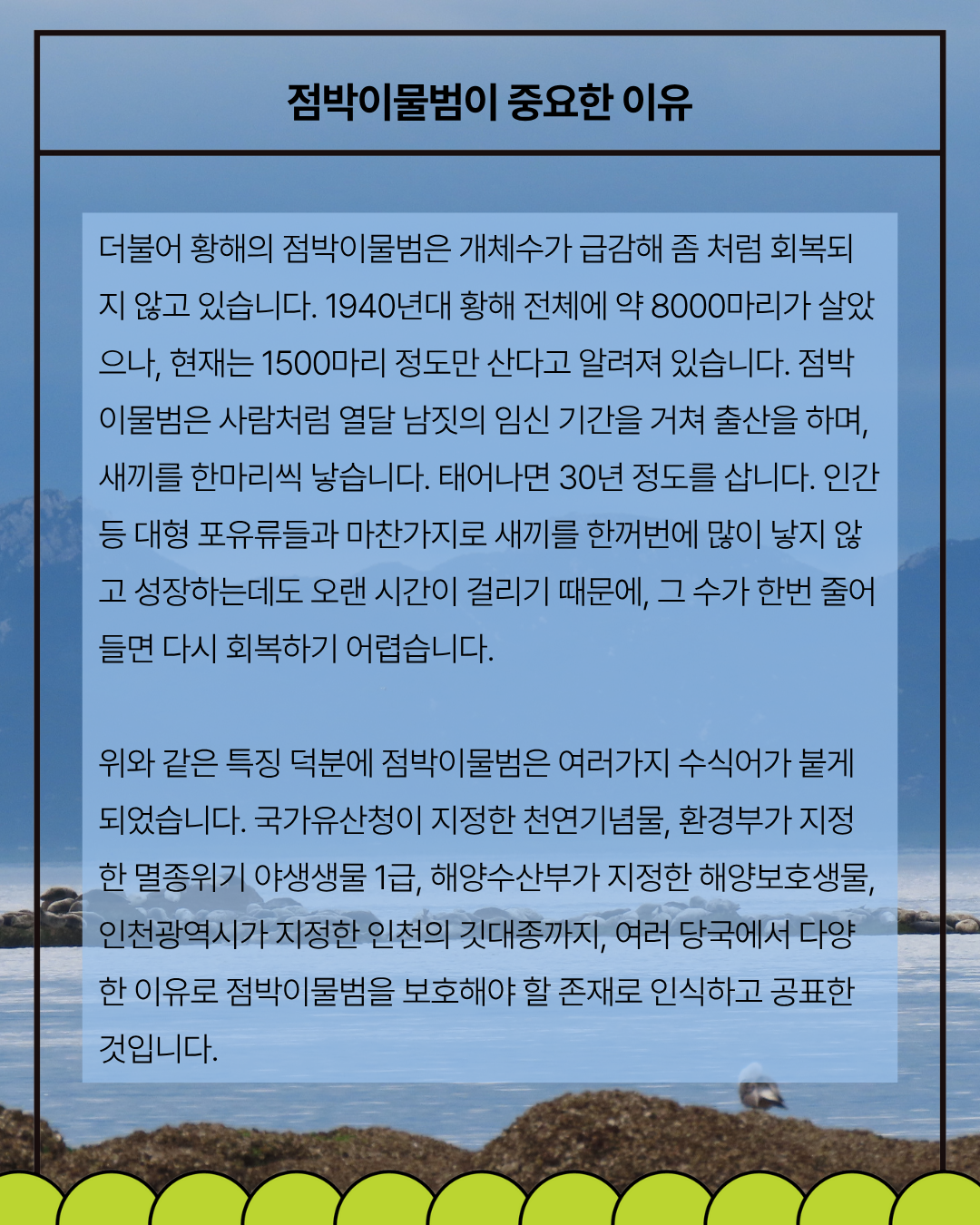 점박이물범이 중요한 이유

더불어 황해의 점박이물범은 개체수가 급감해 좀 처럼 회복되지 않고 있습니다. 1940년대 황해 전체에 약 8000마리가 살았으나, 현재는 1500마리 정도만 산다고 알려져 있습니다. 점박이물범은 사람처럼 열달 남짓의 임신 기간을 거쳐 출산을 하며, 새끼를 한마리씩 낳습니다. 태어나면 30년 정도를 삽니다. 인간 등 대형 포유류들과 마찬가지로 새끼를 한꺼번에 많이 낳지 않고 성장하는데도 오랜 시간이 걸리기 때문에, 그 수가 한번 줄어들면 다시 회복하기 어렵습니다.

위와 같은 특징 덕분에 점박이물범은 여러가지 수식어가 붙게 되었습니다. 국가유산청이 지정한 천연기념물, 환경부가 지정한 멸종위기 야생생물 1급, 해양수산부가 지정한 해양보호생물, 인천광역시가 지정한 인천의 깃대종까지, 여러 당국에서 다양한 이유로 점박이물범을 보호해야 할 존재로 인식하고 공표한 것입니다.